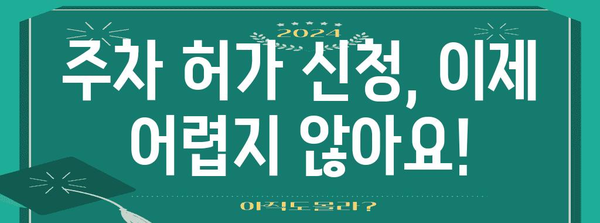 2024

주차 허가 신청, 이제 어렵지 않아요!

아직도 몰라?